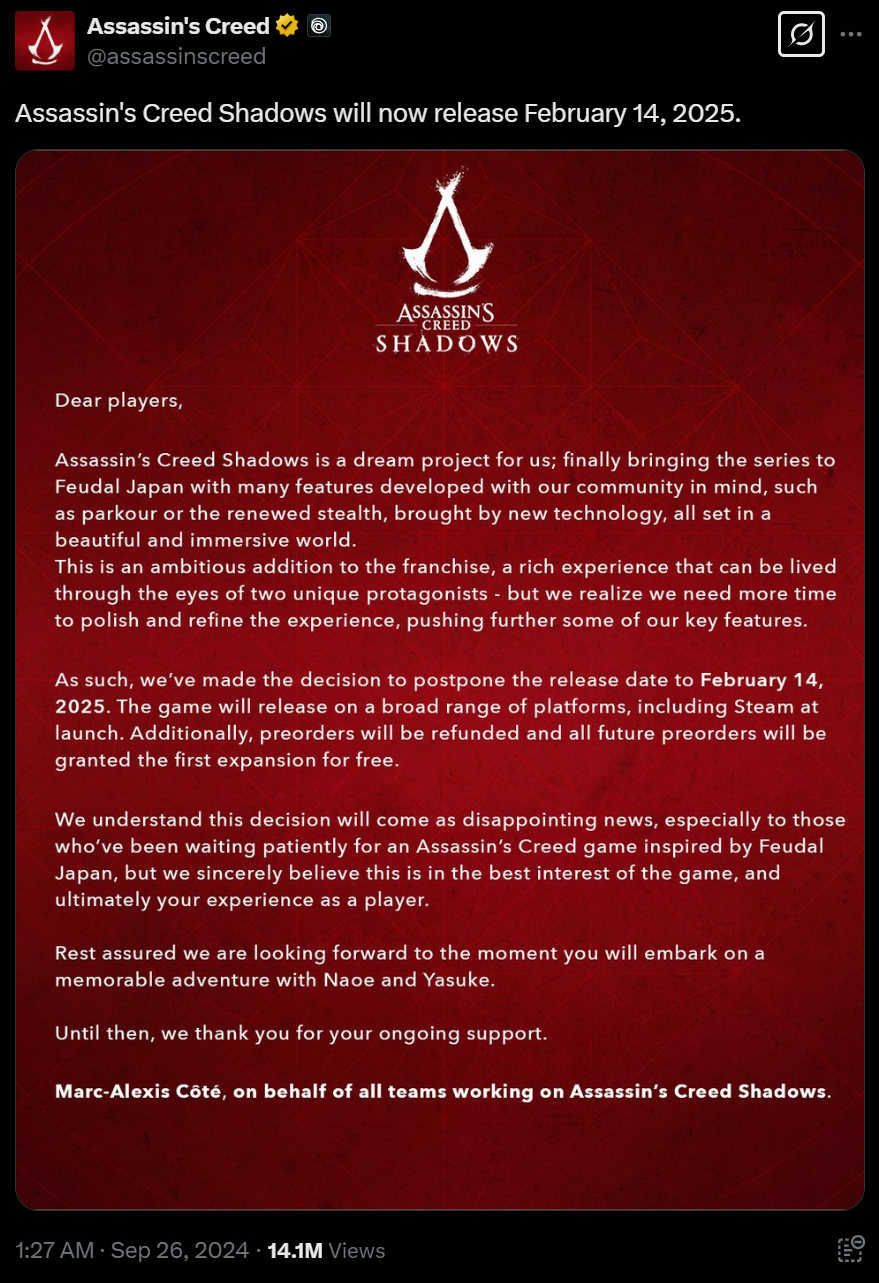 Assassin's Creed
@assassinscreed

Assassin's Creed Shadows will now release February 14, 2025.

ASSASSIN'S CREED SHADOWS

Dear players,

Assassin's Creed Shadows is a dream project for us; finally bringing the series to Feudal Japan with many features developed with our community in mind, such as parkour or the renewed stealth, brought by new technology, all set in a beautiful and immersive world.
This is an ambitious addition to the franchise, a rich experience that can be lived through the eyes of two unique protagonists - but we realize we need more time to polish and refine the experience, pushing further some of our key features.

As such, we've made the decision to postpone the release date to February 14, 2025. The game will release on a broad range of platforms, including Steam at launch. Additionally, preorders will be refunded and all future preorders will be granted the first expansion for free.

We understand this decision will come as disappointing news, especially to those who've been waiting patiently for an Assassin's Creed game inspired by Feudal Japan, but we sincerely believe this is in the best interest of the game, and ultimately your experience as a player.

Rest assured we are looking forward to the moment you will embark on a memorable adventure with Naoe and Yasuke.

Until then, we thank you for your ongoing support.

Marc-Alexis Côté, on behalf of all teams working on Assassin's Creed Shadows.

1:27 AM · Sep 26, 2024 · 14.1M Views